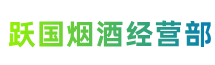 跃国烟酒经营部